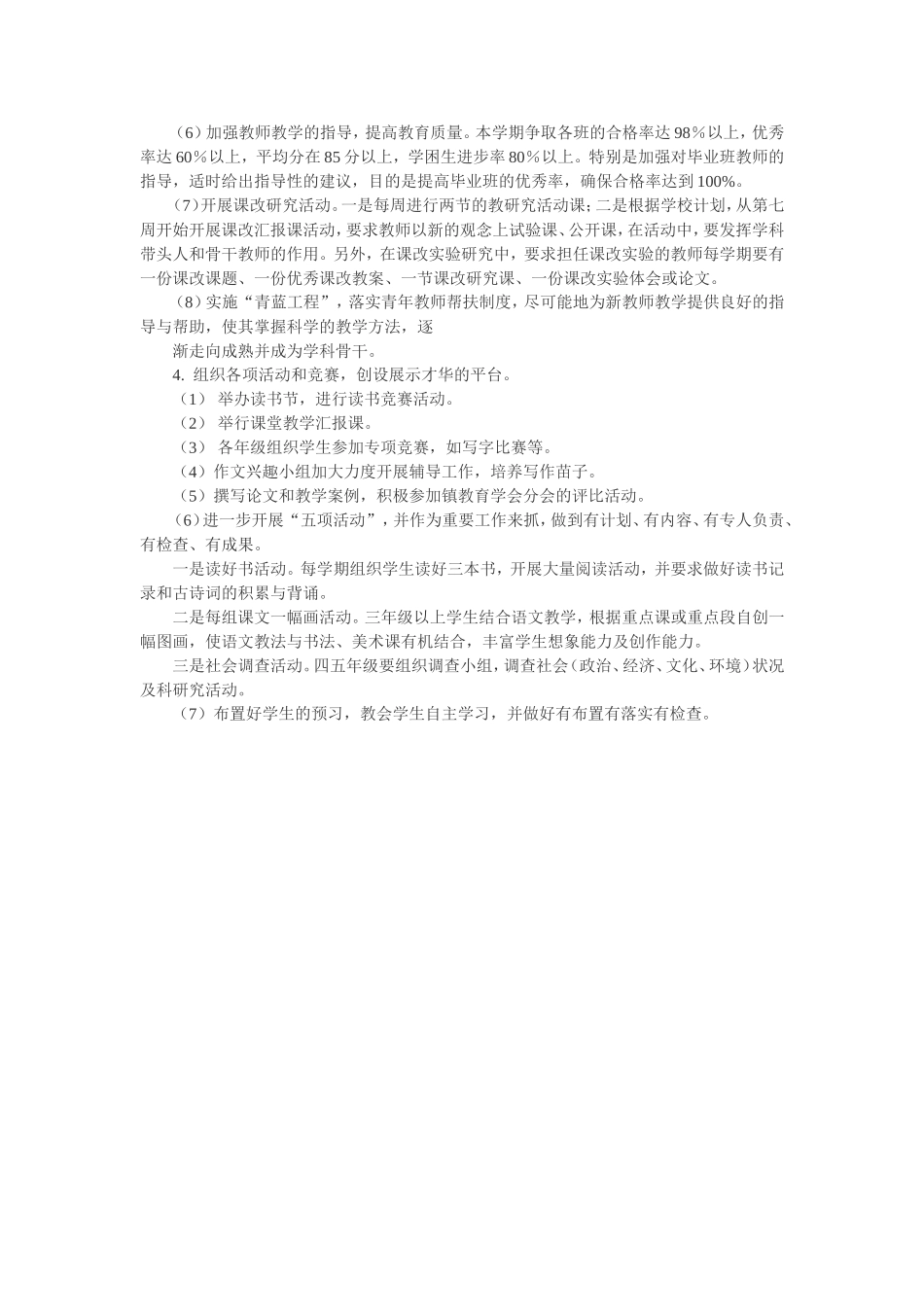 （6）加强教师教学的指导，提高教育质量。本学期争取各班的合格率达98％以上，优秀率达60％以上，平均分在85分以上，学困生进步率80％以上。特别是加强对毕业班教师的指导，适时给出指导性的建议，目的是提高毕业班的优秀率，确保合格率达到100%。

（7）开展课改研究活动。一是每周进行两节的教研究活动课；二是根据学校计划，从第七周开始开展课改汇报课活动，要求教师以新的观念上试验课、公开课，在活动中，要发挥学科带头人和骨干教师的作用。另外，在课改实验研究中，要求担任课改实验的教师每学期要有一份课改课题、一份优秀课改教案、一节课改研究课、一份课改实验体会或论文。

（8）实施“青蓝工程”，落实青年教师帮扶制度，尽可能地为新教师教学提供良好的指导与帮助，使其掌握科学的教学方法，逐

渐走向成熟并成为学科骨干。

4. 组织各项活动和竞赛，创设展示才华的平台。

（1） 举办读书节，进行读书竞赛活动。

（2） 举行课堂教学汇报课。

（3） 各年级组织学生参加专项竞赛，如写字比赛等。

（4）作文兴趣小组加大力度开展辅导工作，培养写作苗子。

（5）撰写论文和教学案例，积极参加镇教育学会分会的评比活动。

（6）进一步开展“五项活动”，并作为重要工作来抓，做到有计划、有内容、有专人负责、有检查、有成果。

一是读好书活动。每学期组织学生读好三本书，开展大量阅读活动，并要求做好读书记录和古诗词的积累与背诵。

二是每组课文一幅画活动。三年级以上学生结合语文教学，根据重点课或重点段自创一幅图画，使语文教法与书法、美术课有机结合，丰富学生想象能力及创作能力。

三是社会调查活动。四五年级要组织调查小组，调查社会（政治、经济、文化、环境）状况及科研究活动。

（7）布置好学生的预习，教会学生自主学习，并做好有布置有落实有检查。